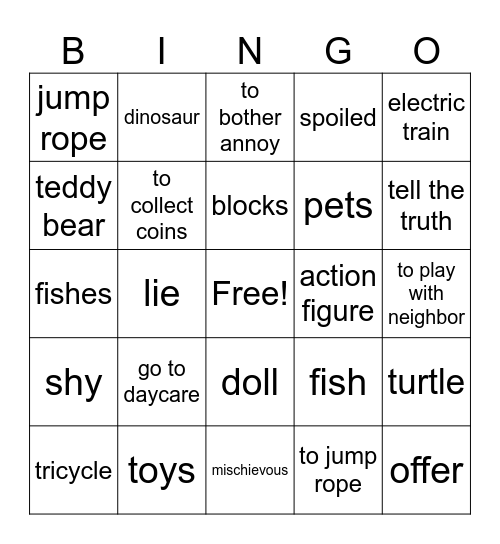 | B | I | N | G | O |
|---|---|---|---|---|
| jump rope | dinosaur | to bother annoy | spoiled | electric train |
| teddy bear | to collect coins | blocks | pets | tell the truth |
| fishes | lie | Free! | action figure | to play with neighbor |
| shy | go to daycare | doll | fish | turtle |
| tricycle | toys | mischievous | to jump rope | offer |